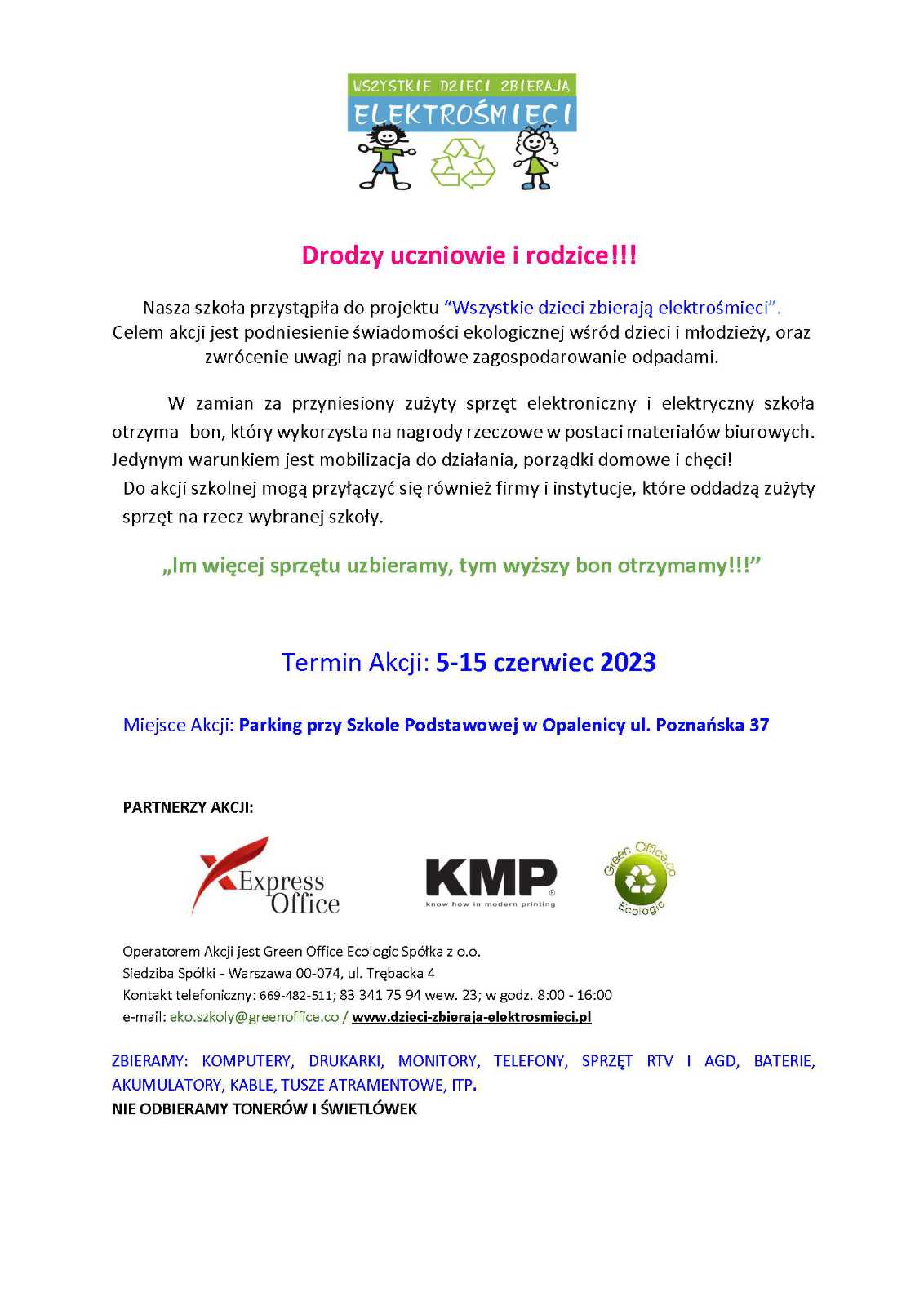 WSZYSTKIE DZIECI ZBIERAJĄ
ELEKTROŚMIECI

Drodzy uczniowie i rodzice!!!

Nasza szkoła przystąpiła do projektu "Wszystkie dzieci zbierają elektrośmieci". Celem akcji jest podniesienie świadomości ekologicznej wśród dzieci i młodzieży, oraz zwrócenie uwagi na prawidłowe zagospodarowanie odpadami.

W zamian za przyniesiony zużyty sprzęt elektroniczny i elektryczny szkoła otrzyma bon, który wykorzysta na nagrody rzeczowe w postaci materiałów biurowych. Jedynym warunkiem jest mobilizacja do działania, porządki domowe i chęci!
Do akcji szkolnej mogą przyłączyć się również firmy i instytucje, które oddadzą zużyty sprzęt na rzecz wybranej szkoły.

„Im więcej sprzętu uzbieramy, tym wyższy bon otrzymamy!!!"

Termin Akcji: 5-15 czerwiec 2023

Miejsce Akcji: Parking przy Szkole Podstawowej w Opalenicy ul. Poznańska 37

PARTNERZY AKCJI:

Express Office

KMP
know how in modern printing

Green Office.co
Ecologic

Operatorem Akcji jest Green Office Ecologic Spółka z o.o.
Siedziba Spółki - Warszawa 00-074, ul. Trębacka 4
Kontakt telefoniczny: 669-482-511; 83 341 75 94 wew. 23; w godz. 8:00 - 16:00
e-mail: eko.szkoly@greenoffice.co / www.dzieci-zbieraja-elektrosmieci.pl

ZBIERAMY: KOMPUTERY, DRUKARKI, MONITORY, TELEFONY, SPRZĘT RTV I AGD, BATERIE, AKUMULATORY, KABLE, TUSZE ATRAMENTOWE, ITP.
NIE ODBIERAMY TONERÓW I ŚWIETLÓWEK